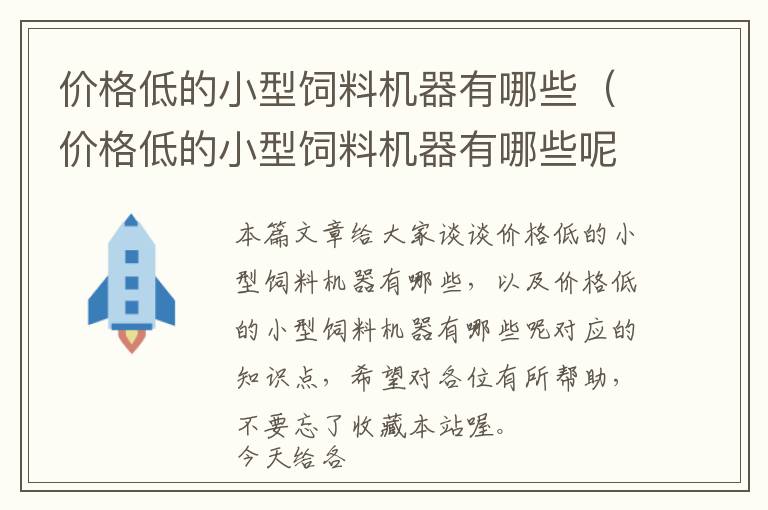 价格低的小型饲料机器有哪些（价格低的小型饲料机器有哪些呢

本篇文章给大家谈谈价格低的小型饲料机器有哪些，以及价格低的小型饲料机器有哪些呢对应的知识点，希望对各位有所帮助，不要忘了收藏本站喔。
今天给各